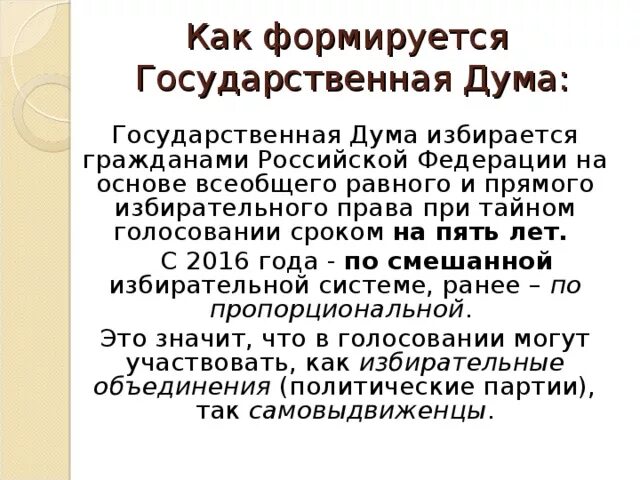 Как формируется Государственная Дума:

Государственная Дума избирается гражданами Российской Федерации на основе всеобщего равного и прямого избирательного права при тайном голосовании сроком на пять лет.

С 2016 года - по смешанной избирательной системе, ранее – по пропорциональной.

Это значит, что в голосовании могут участвовать, как избирательные объединения (политические партии), так самовыдвиженцы.